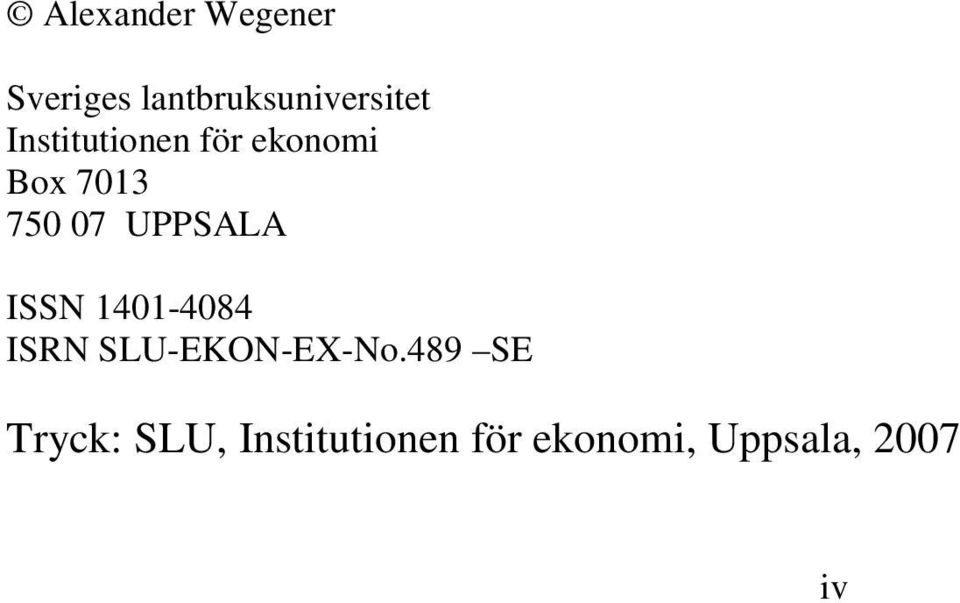 © Alexander Wegener

Sveriges lantbruksuniversitet
Institutionen för ekonomi
Box 7013
750 07 UPPSALA

ISSN 1401-4084
ISRN SLU-EKON-EX-No.489 –SE

Tryck: SLU, Institutionen för ekonomi, Uppsala, 2007

iv